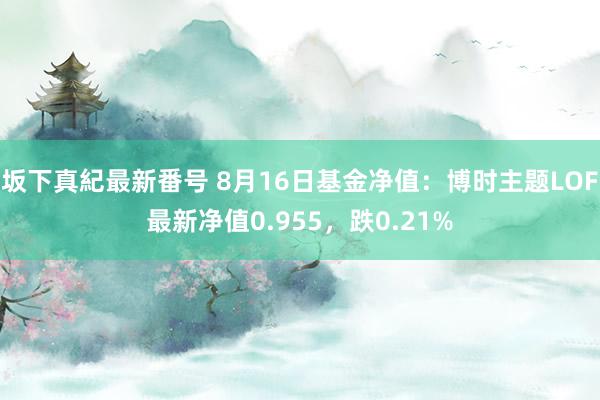 坂下真紀最新番号 8月16日基金净值：博时主题LOF最新净值0.955，跌0.21%